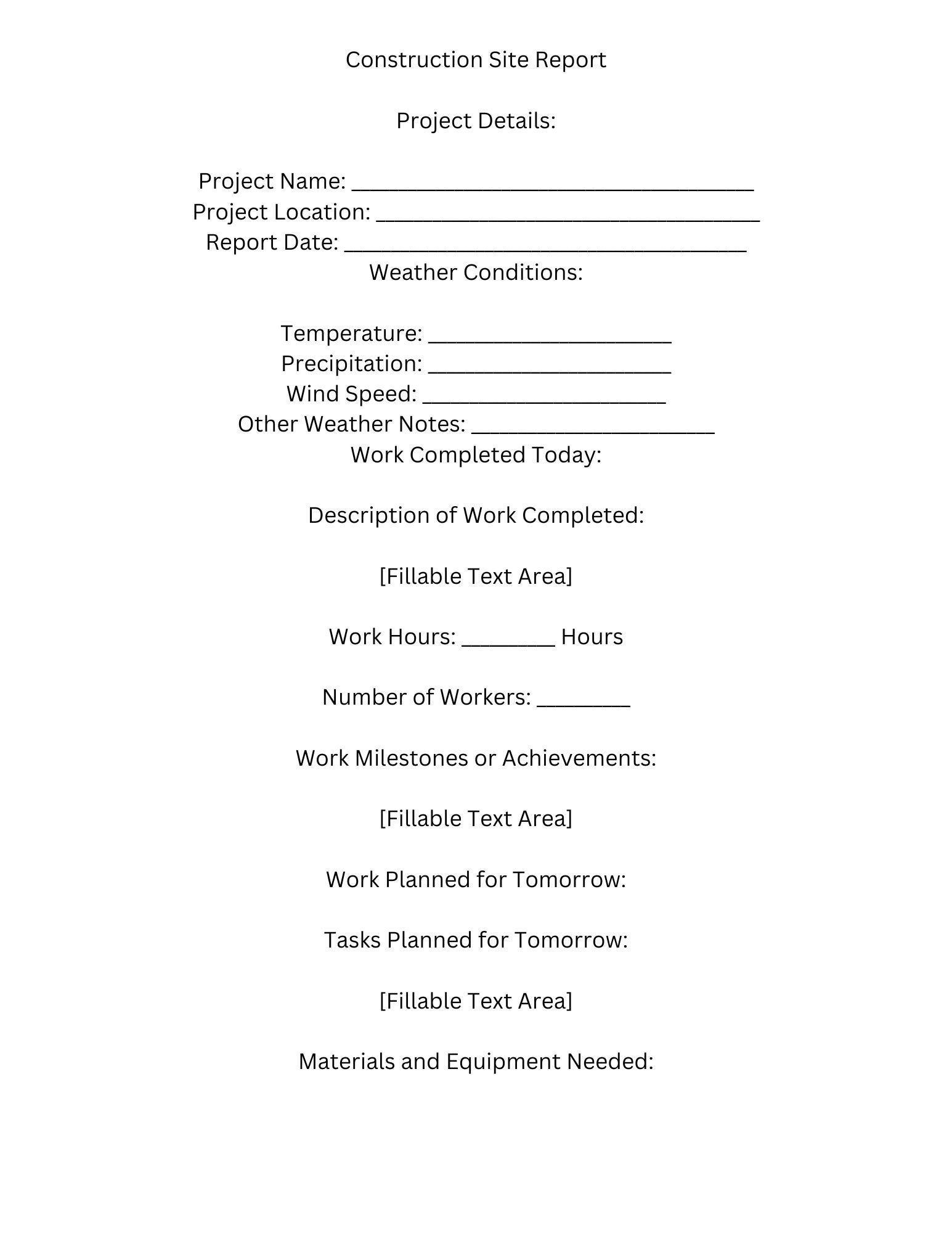 Construction Site Report

Project Details:

Project Name: ____
Project Location: ____
Report Date: ____
Weather Conditions:

Temperature: ____
Precipitation: ____
Wind Speed: ____
Other Weather Notes: ____
Work Completed Today:

Description of Work Completed:

[Fillable Text Area]

Work Hours: ____ Hours

Number of Workers: ____

Work Milestones or Achievements:

[Fillable Text Area]

Work Planned for Tomorrow:

Tasks Planned for Tomorrow:

[Fillable Text Area]

Materials and Equipment Needed: